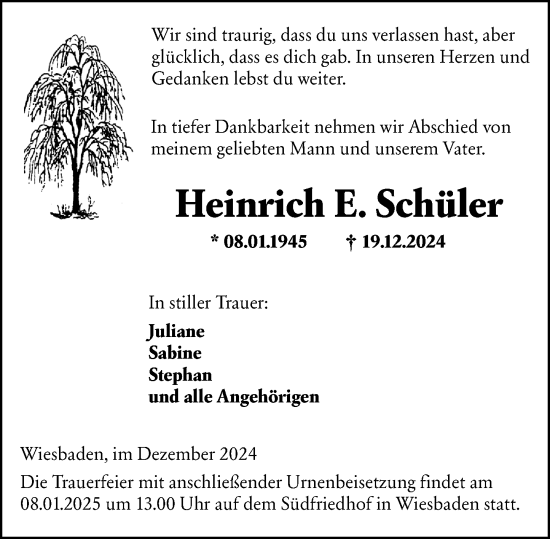 Wir sind traurig, dass du uns verlassen hast, aber glücklich, dass es dich gab. In unseren Herzen und Gedanken lebst du weiter.

In tiefer Dankbarkeit nehmen wir Abschied von meinem geliebten Mann und unserem Vater.

Heinrich E. Schüler

* 08.01.1945 † 19.12.2024

In stiller Trauer:

Juliane
Sabine
Stephan
und alle Angehörigen

Wiesbaden, im Dezember 2024

Die Trauerfeier mit anschließender Urnenbeisetzung findet am 08.01.2025 um 13.00 Uhr auf dem Südfriedhof in Wiesbaden statt.